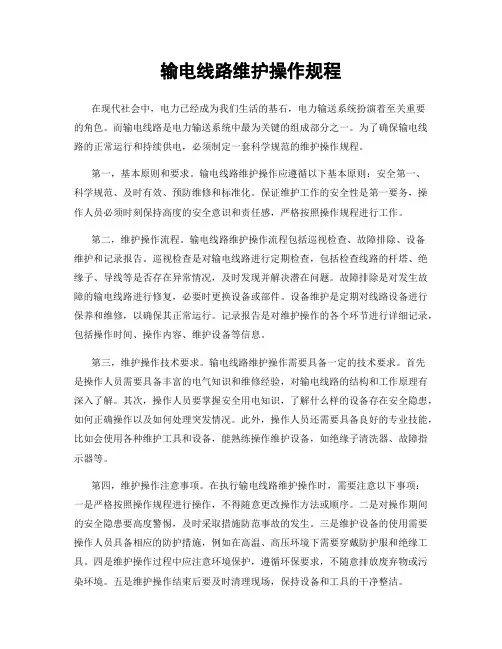 输电线路维护操作规程

在现代社会中，电力已经成为我们生活的基石，电力输送系统扮演着至关重要的角色。而输电线路是电力输送系统中最为关键的组成部分之一。为了确保输电线路的正常运行和持续供电，必须制定一套科学规范的维护操作规程。

第一，基本原则和要求。输电线路维护操作应遵循以下基本原则：安全第一、科学规范、及时有效、预防维修和标准化。保证维护工作的安全性是第一要务，操作人员必须时刻保持高度的安全意识和责任感，严格按照操作规程进行工作。

第二，维护操作流程。输电线路维护操作流程包括巡视检查、故障排除、设备维护和记录报告。巡视检查是对输电线路进行定期检查，包括检查线路的杆塔、绝缘子、导线等是否存在异常情况，及时发现并解决潜在问题。故障排除是对发生故障的输电线路进行修复，必要时更换设备或部件。设备维护是定期对线路设备进行保养和维修，以确保其正常运行。记录报告是对维护操作的各个环节进行详细记录，包括操作时间、操作内容、维护设备等信息。

第三，维护操作技术要求。输电线路维护操作需要具备一定的技术要求。首先是操作人员需要具备丰富的电气知识和维修经验，对输电线路的结构和工作原理有深入了解。其次，操作人员要掌握安全用电知识，了解什么样的设备存在安全隐患，如何正确操作以及如何处理突发情况。此外，操作人员还需要具备良好的专业技能，比如会使用各种维护工具和设备，能熟练操作维护设备，如绝缘子清洗器、故障指示器等。

第四，维护操作注意事项。在执行输电线路维护操作时，需要注意以下事项：一是严格按照操作规程进行操作，不得随意更改操作方法或顺序。二是对操作期间的安全隐患要高度警惕，及时采取措施防范事故的发生。三是维护设备的使用需要操作人员具备相应的防护措施，例如在高温、高压环境下需要穿戴防护服和绝缘工具。四是维护操作过程中应注意环境保护，遵循环保要求，不随意排放废弃物或污染环境。五是维护操作结束后要及时清理现场，保持设备和工具的干净整洁。